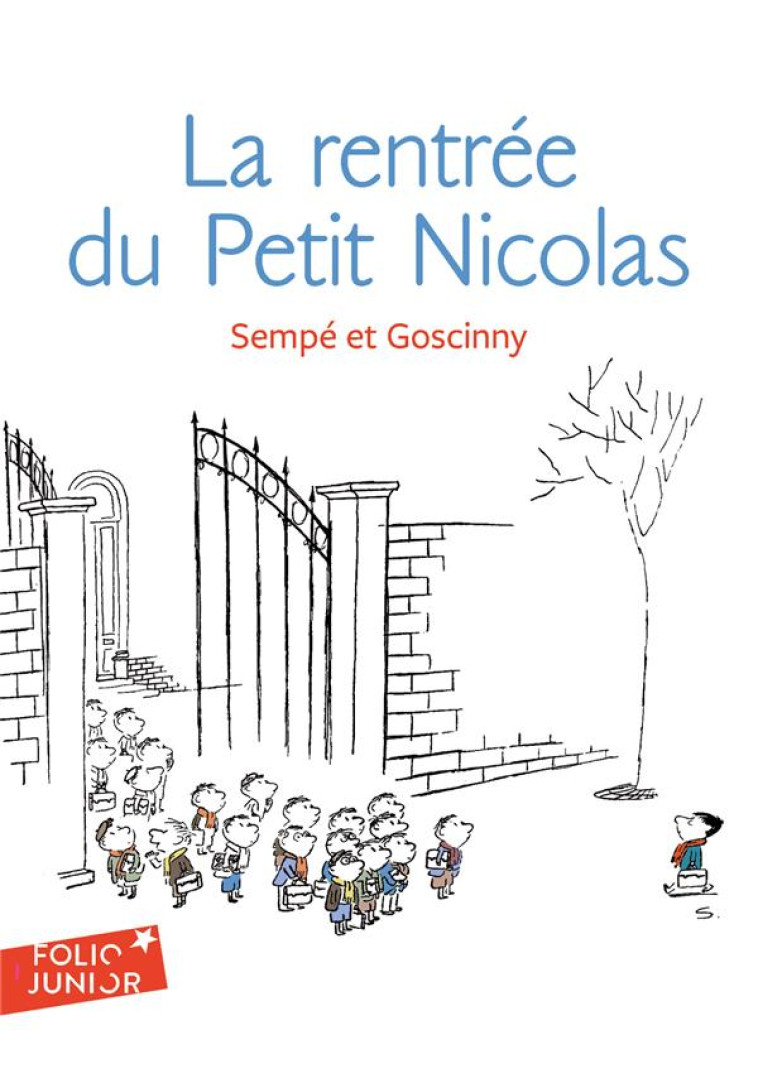 La rentrée du Petit Nicolas

Sempé et Goscinny

S.

FOLIO JUNIOR